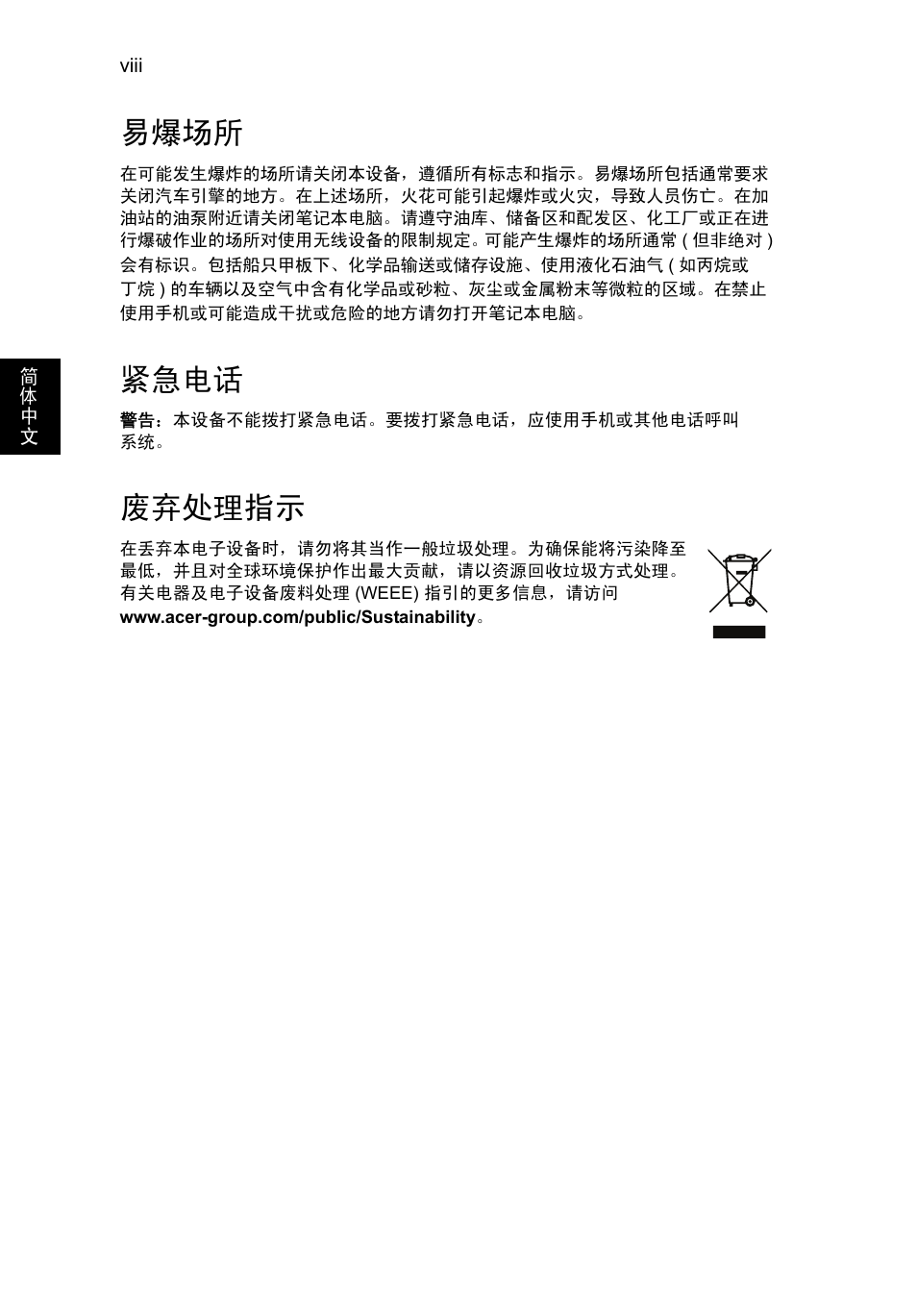 viii

易爆场所

在可能发生爆炸的场所请关闭本设备，遵循所有标志和指示。易爆场所包括通常要求关闭汽车引擎的地方。在上述场所，火花可能引起爆炸或火灾，导致人员伤亡。在加油站的油泵附近请关闭笔记本电脑。请遵守油库、储备区和配发区、化工厂或正在进行爆破作业的场所对使用无线设备的限制规定。可能产生爆炸的场所通常 ( 但非绝对 ) 会有标识。包括船只甲板下、化学品输送或储存设施、使用液化石油气 ( 如丙烷或丁烷 ) 的车辆以及空气中含有化学品或砂粒、灰尘或金属粉末等微粒的区域。在禁止使用手机或可能造成干扰或危险的地方请勿打开笔记本电脑。

简体中文

紧急电话

警告：本设备不能拨打紧急电话。要拨打紧急电话，应使用手机或其他电话呼叫系统。

废弃处理指示

在丢弃本电子设备时，请勿将其当作一般垃圾处理。为确保能将污染降至最低，并且对全球环境保护作出最大贡献，请以资源回收垃圾方式处理。有关电器及电子设备废料处理 (WEEE) 指引的更多信息，请访问 www.acer-group.com/public/Sustainability。